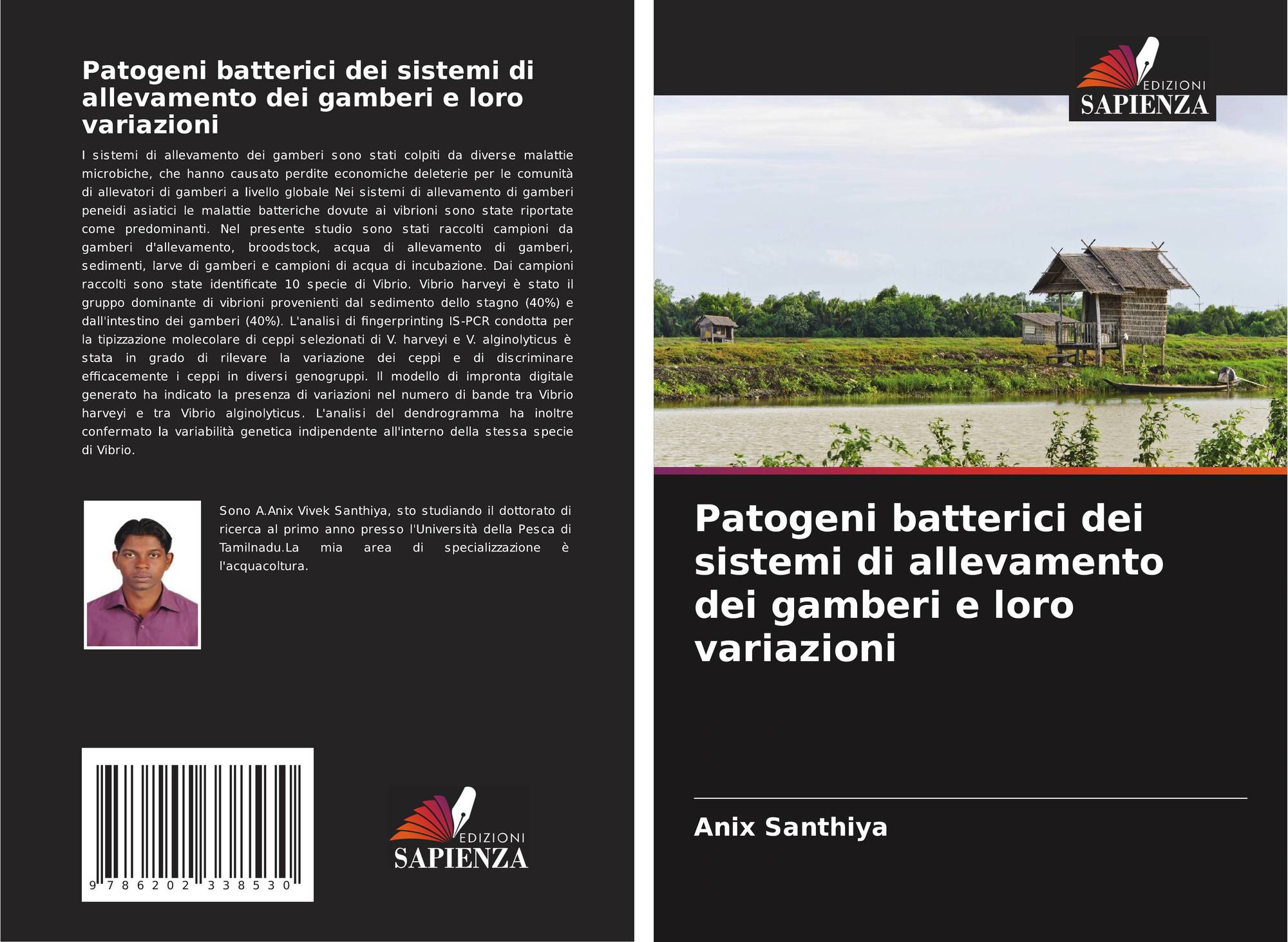 Patogeni batterici dei sistemi di allevamento dei gamberi e loro variazioni

I sistemi di allevamento dei gamberi sono stati colpiti da diverse malattie microbiche, che hanno causato perdite economiche deleterie per le comunità di allevatori di gamberi a livello globale Nei sistemi di allevamento di gamberi peneidi asiatici le malattie batteriche dovute ai vibrioni sono state riportate come predominanti. Nel presente studio sono stati raccolti campioni da gamberi d'allevamento, broodstock, acqua di allevamento di gamberi, sedimenti, larve di gamberi e campioni di acqua di incubazione. Dai campioni raccolti sono state identificate 10 specie di Vibrio. Vibrio harveyi è stato il gruppo dominante di vibrioni provenienti dal sedimento dello stagno (40%) e dall'intestino dei gamberi (40%). L'analisi di fingerprinting IS-PCR condotta per la tipizzazione molecolare di ceppi selezionati di V. harveyi e V. alginolyticus è stata in grado di rilevare la variazione dei ceppi e di discriminare efficacemente i ceppi in diversi genogruppi. Il modello di impronta digitale generato ha indicato la presenza di variazioni nel numero di bande tra Vibrio harveyi e tra Vibrio alginolyticus. L'analisi del dendrogramma ha inoltre confermato la variabilità genetica indipendente all'interno della stessa specie di Vibrio.

Sono A.Anix Vivek Santhiya, sto studiando il dottorato di ricerca al primo anno presso l'Università della Pesca di Tamilnadu.La mia area di specializzazione è l'acquacoltura.

9 786202 338530

EDIZIONI
SAPIENZA

EDIZIONI
SAPIENZA

Patogeni batterici dei sistemi di allevamento dei gamberi e loro variazioni

Anix Santhiya